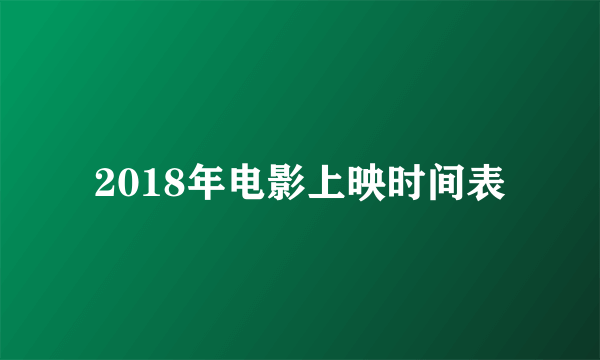 2018年电影上映时间表